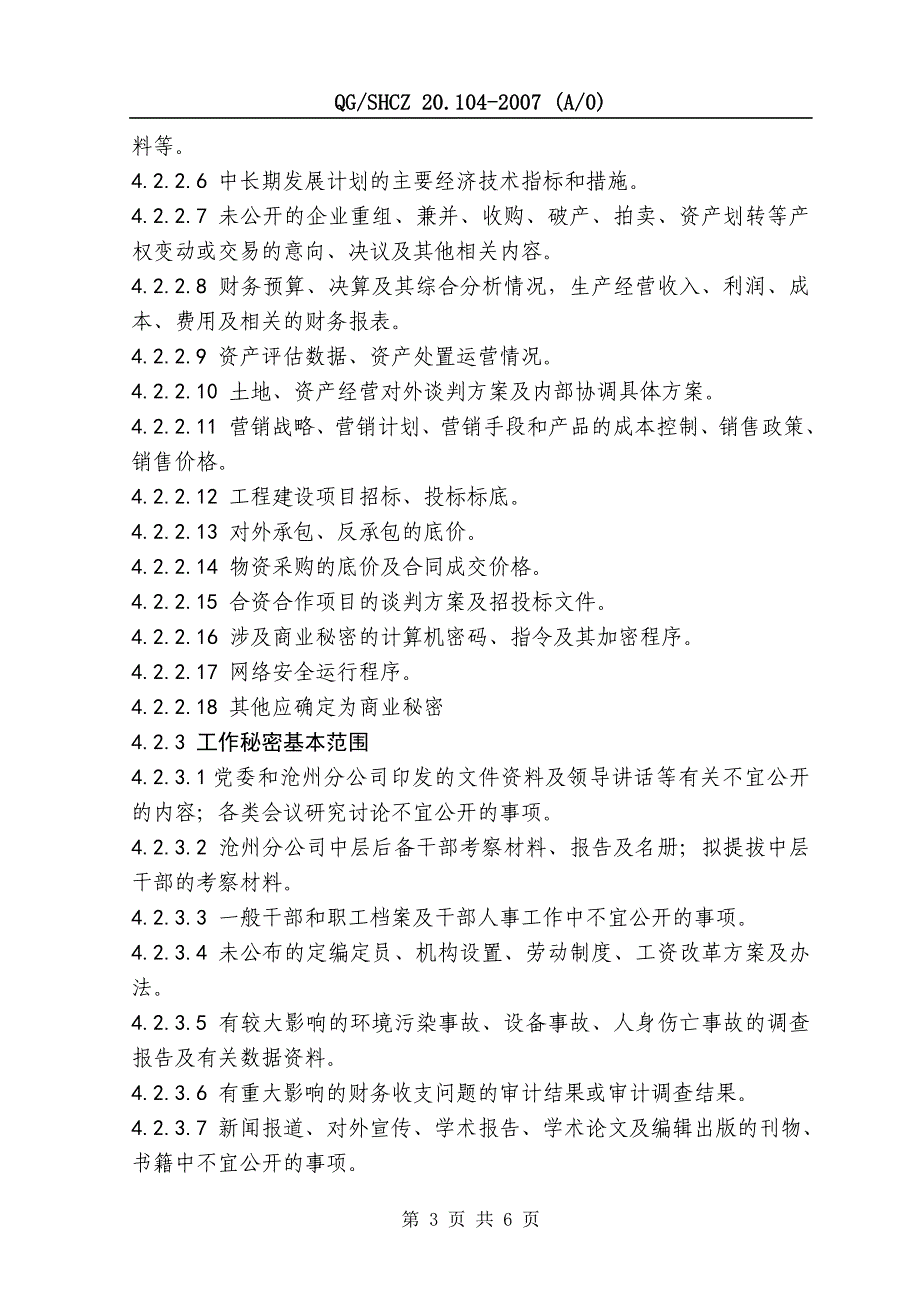 QG/SHCZ 20.104-2007 (A/0)

料等。

4.2.2.6 中长期发展计划的主要经济技术指标和措施。

4.2.2.7 未公开的企业重组、兼并、收购、破产、拍卖、资产划转等产权变动或交易的意向、决议及其他相关内容。

4.2.2.8 财务预算、决算及其综合分析情况，生产经营收入、利润、成本、费用及相关的财务报表。

4.2.2.9 资产评估数据、资产处置运营情况。

4.2.2.10 土地、资产经营对外谈判方案及内部协调具体方案。

4.2.2.11 营销战略、营销计划、营销手段和产品的成本控制、销售政策、销售价格。

4.2.2.12 工程建设项目招标、投标标底。

4.2.2.13 对外承包、反承包的底价。

4.2.2.14 物资采购的底价及合同成交价格。

4.2.2.15 合资合作项目的谈判方案及招投标文件。

4.2.2.16 涉及商业秘密的计算机密码、指令及其加密程序。

4.2.2.17 网络安全运行程序。

4.2.2.18 其他应确定为商业秘密

4.2.3 工作秘密基本范围

4.2.3.1 党委和沧州分公司印发的文件资料及领导讲话等有关不宜公开的内容；各类会议研究讨论不宜公开的事项。

4.2.3.2 沧州分公司中层后备干部考察材料、报告及名册；拟提拔中层干部的考察材料。

4.2.3.3 一般干部和职工档案及干部人事工作中不宜公开的事项。

4.2.3.4 未公布的定编定员、机构设置、劳动制度、工资改革方案及办法。

4.2.3.5 有较大影响的环境污染事故、设备事故、人身伤亡事故的调查报告及有关数据资料。

4.2.3.6 有重大影响的财务收支问题的审计结果或审计调查结果。

4.2.3.7 新闻报道、对外宣传、学术报告、学术论文及编辑出版的刊物、书籍中不宜公开的事项。

第 3 页 共 6 页